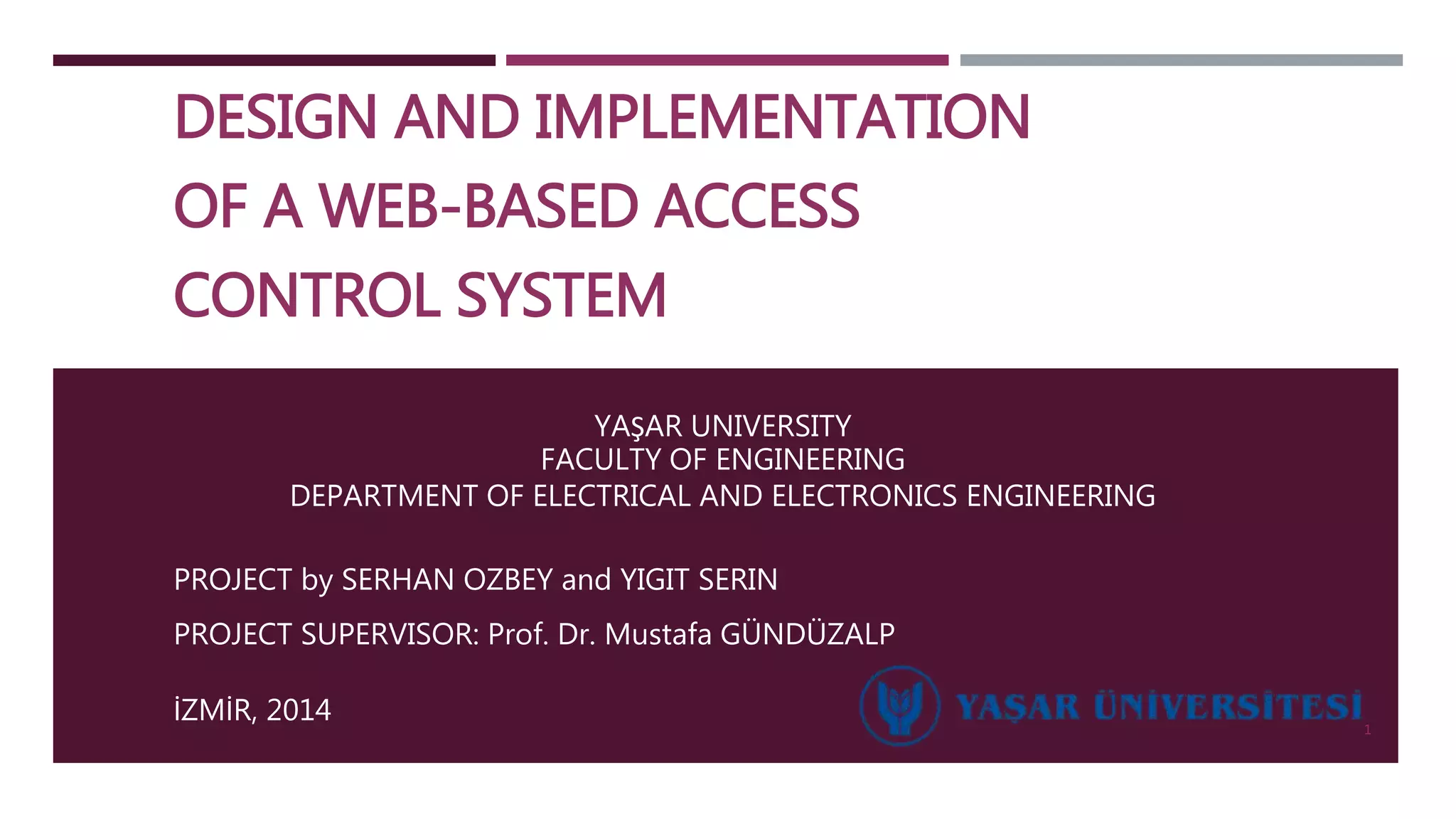 DESIGN AND IMPLEMENTATION OF A WEB-BASED ACCESS CONTROL SYSTEM

YAŞAR UNIVERSITY
FACULTY OF ENGINEERING
DEPARTMENT OF ELECTRICAL AND ELECTRONICS ENGINEERING

PROJECT by SERHAN OZBEY and YIGIT SERIN

PROJECT SUPERVISOR: Prof. Dr. Mustafa GÜNDÜZALP

İZMİR, 2014

YAŞAR ÜNİVERSİTESİ

1